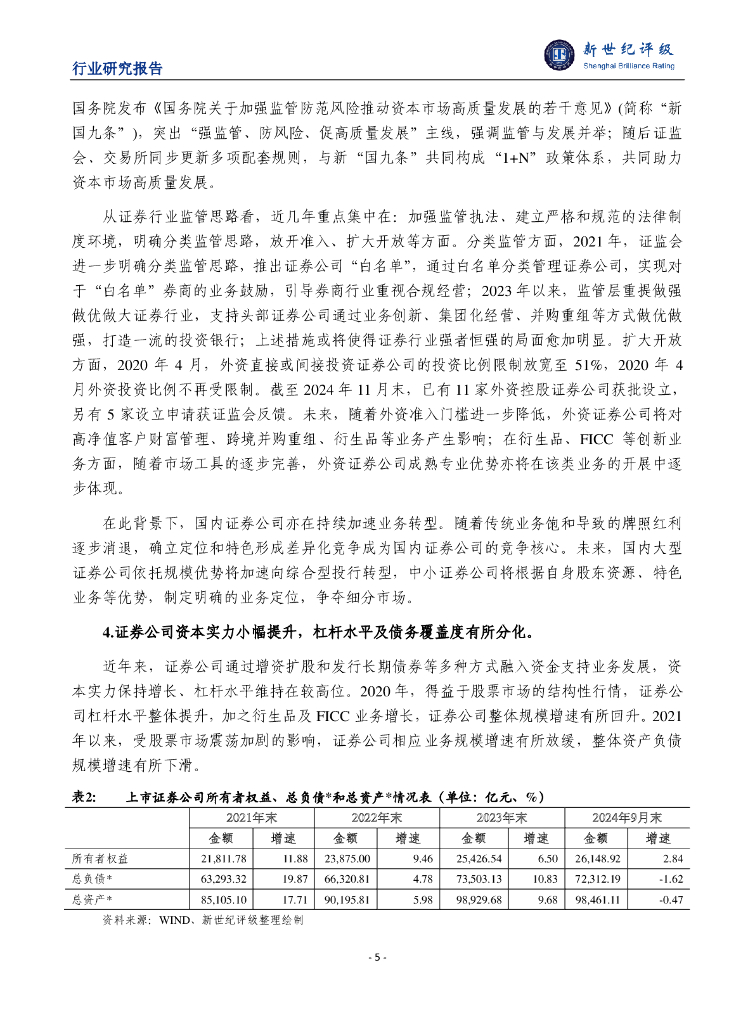 行业研究报告

新世纪评级
Shanghai Brilliance Rating

国务院发布《国务院关于加强监管防范风险推动资本市场高质量发展的若干意见》(简称“新国九条”)，突出“强监管、防风险、促高质量发展”主线，强调监管与发展并举；随后证监会、交易所同步更新多项配套规则，与新“国九条”共同构成“1+N”政策体系，共同助力资本市场高质量发展。

从证券行业监管思路看，近几年重点集中在：加强监管执法、建立严格和规范的法律制度环境，明确分类监管思路，放开准入、扩大开放等方面。分类监管方面，2021年，证监会进一步明确分类监管思路，推出证券公司“白名单”，通过白名单分类管理证券公司，实现对于“白名单”券商的业务鼓励，引导券商行业重视合规经营；2023年以来，监管层重提做强做优做大证券行业，支持头部证券公司通过业务创新、集团化经营、并购重组等方式做优做强，打造一流的投资银行；上述措施或将使得证券行业强者恒强的局面愈加明显。扩大开放方面，2020年4月，外资直接或间接投资证券公司的投资比例限制放宽至51%，2020年4月外资投资比例不再受限制。截至2024年11月末，已有11家外资控股证券公司获批设立，另有5家设立申请获证监会反馈。未来，随着外资准入门槛进一步降低，外资证券公司将对高净值客户财富管理、跨境并购重组、衍生品等业务产生影响；在衍生品、FICC等创新业务方面，随着市场工具的逐步完善，外资证券公司成熟专业优势亦将在该类业务的开展中逐步体现。

在此背景下，国内证券公司亦在持续加速业务转型。随着传统业务饱和导致的牌照红利逐步消退，确立定位和特色形成差异化竞争成为国内证券公司的竞争核心。未来，国内大型证券公司依托规模优势将加速向综合型投行转型，中小证券公司将根据自身股东资源、特色业务等优势，制定明确的业务定位，争夺细分市场。

4.证券公司资本实力小幅提升，杠杆水平及债务覆盖度有所分化。

近年来，证券公司通过增资扩股和发行长期债券等多种方式融入资金支持业务发展，资本实力保持增长、杠杆水平维持在较高位。2020年，得益于股票市场的结构性行情，证券公司杠杆水平整体提升，加之衍生品及FICC业务增长，证券公司整体规模增速有所回升。2021年以来，受股票市场震荡加剧的影响，证券公司相应业务规模增速有所放缓，整体资产负债规模增速有所下滑。

表2: 上市证券公司所有者权益、总负债*和总资产*情况表（单位：亿元、%）

| | 2021年末 | | 2022年末 | | 2023年末 | | 2024年9月末 | |
|---|---|---|---|---|---|---|---|---|
| | 金额 | 增速 | 金额 | 增速 | 金额 | 增速 | 金额 | 增速 |
| 所有者权益 | 21,811.78 | 11.88 | 23,875.00 | 9.46 | 25,426.54 | 6.50 | 26,148.92 | 2.84 |
| 总负债* | 63,293.32 | 19.87 | 66,320.81 | 4.78 | 73,503.13 | 10.83 | 72,312.19 | -1.62 |
| 总资产* | 85,105.10 | 17.71 | 90,195.81 | 5.98 | 98,929.68 | 9.68 | 98,461.11 | -0.47 |

资料来源：WIND、新世纪评级整理绘制

- 5 -